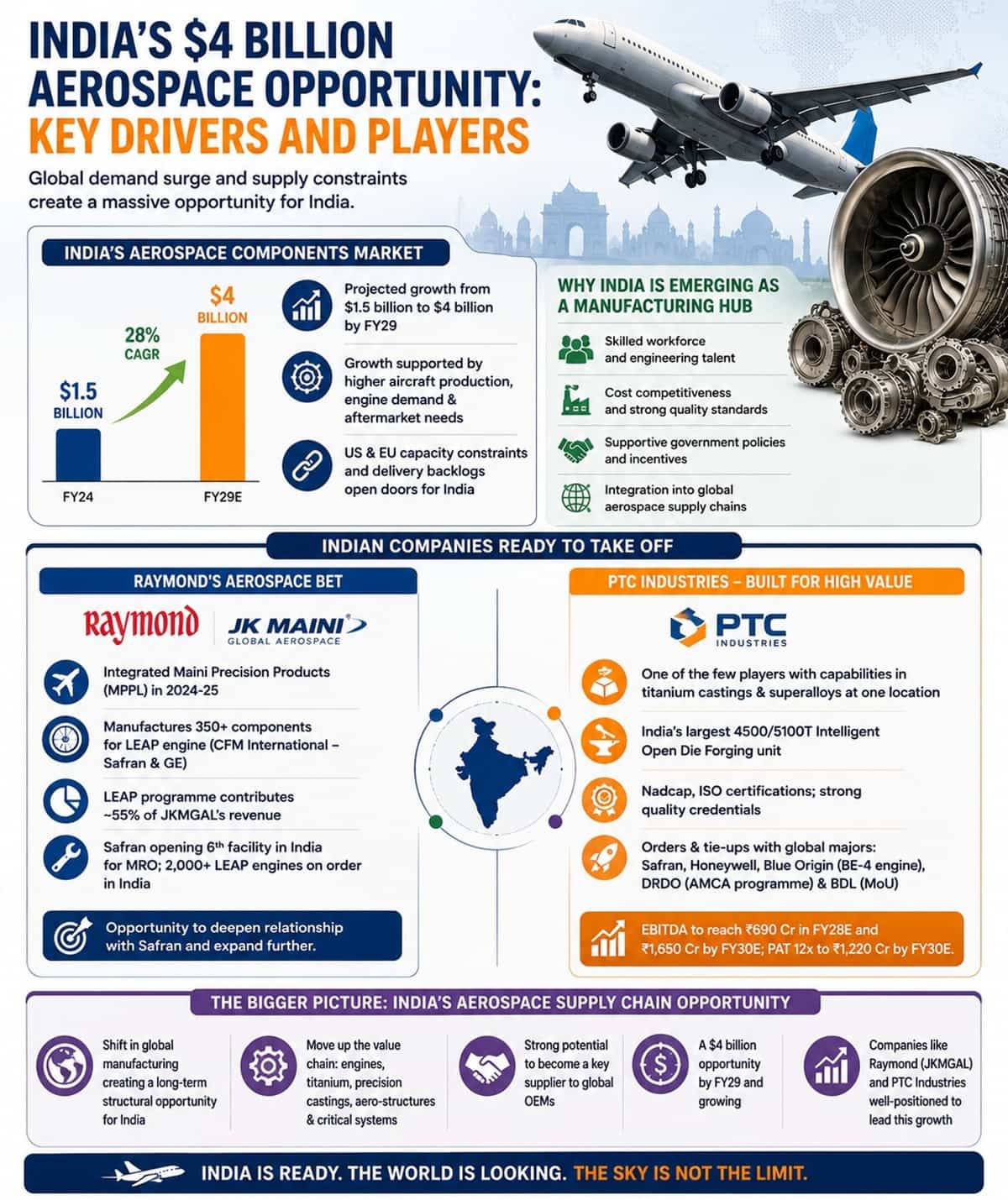 INDIA'S $4 BILLION AEROSPACE OPPORTUNITY: KEY DRIVERS AND PLAYERS

Global demand surge and supply constraints create a massive opportunity for India.

INDIA'S AEROSPACE COMPONENTS MARKET

$1.5 BILLION

28% CAGR

$4 BILLION

FY24

FY29E

Projected growth from $1.5 billion to $4 billion by FY29

Growth supported by higher aircraft production, engine demand & aftermarket needs

US & EU capacity constraints and delivery backlogs open doors for India

WHY INDIA IS EMERGING AS A MANUFACTURING HUB

Skilled workforce and engineering talent

Cost competitiveness and strong quality standards

Supportive government policies and incentives

Integration into global aerospace supply chains

INDIAN COMPANIES READY TO TAKE OFF

RAYMOND'S AEROSPACE BET

Raymond

JK MAINI GLOBAL AEROSPACE

Integrated Maini Precision Products (MPPL) in 2024-25

Manufactures 350+ components for LEAP engine (CFM International – Safran & GE)

LEAP programme contributes ~55% of JKMGAL's revenue

Safran opening 6th facility in India for MRO; 2,000+ LEAP engines on order in India

Opportunity to deepen relationship with Safran and expand further.

PTC INDUSTRIES – BUILT FOR HIGH VALUE

PTC INDUSTRIES

One of the few players with capabilities in titanium castings & superalloys at one location

India's largest 4500/5100T Intelligent Open Die Forging unit

Nadcap, ISO certifications; strong quality credentials

Orders & tie-ups with global majors: Safran, Honeywell, Blue Origin (BE-4 engine), DRDO (AMCA programme) & BDL (MoU)

EBITDA to reach ₹690 Cr in FY28E and ₹1,650 Cr by FY30E; PAT 12x to ₹1,220 Cr by FY30E.

THE BIGGER PICTURE: INDIA'S AEROSPACE SUPPLY CHAIN OPPORTUNITY

Shift in global manufacturing creating a long-term structural opportunity for India

Move up the value chain: engines, titanium, precision castings, aero-structures & critical systems

Strong potential to become a key supplier to global OEMs

A $4 billion opportunity by FY29 and growing

Companies like Raymond (JKMGAL) and PTC Industries well-positioned to lead this growth

INDIA IS READY. THE WORLD IS LOOKING. THE SKY IS NOT THE LIMIT.